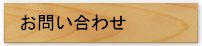 お問い合わせ